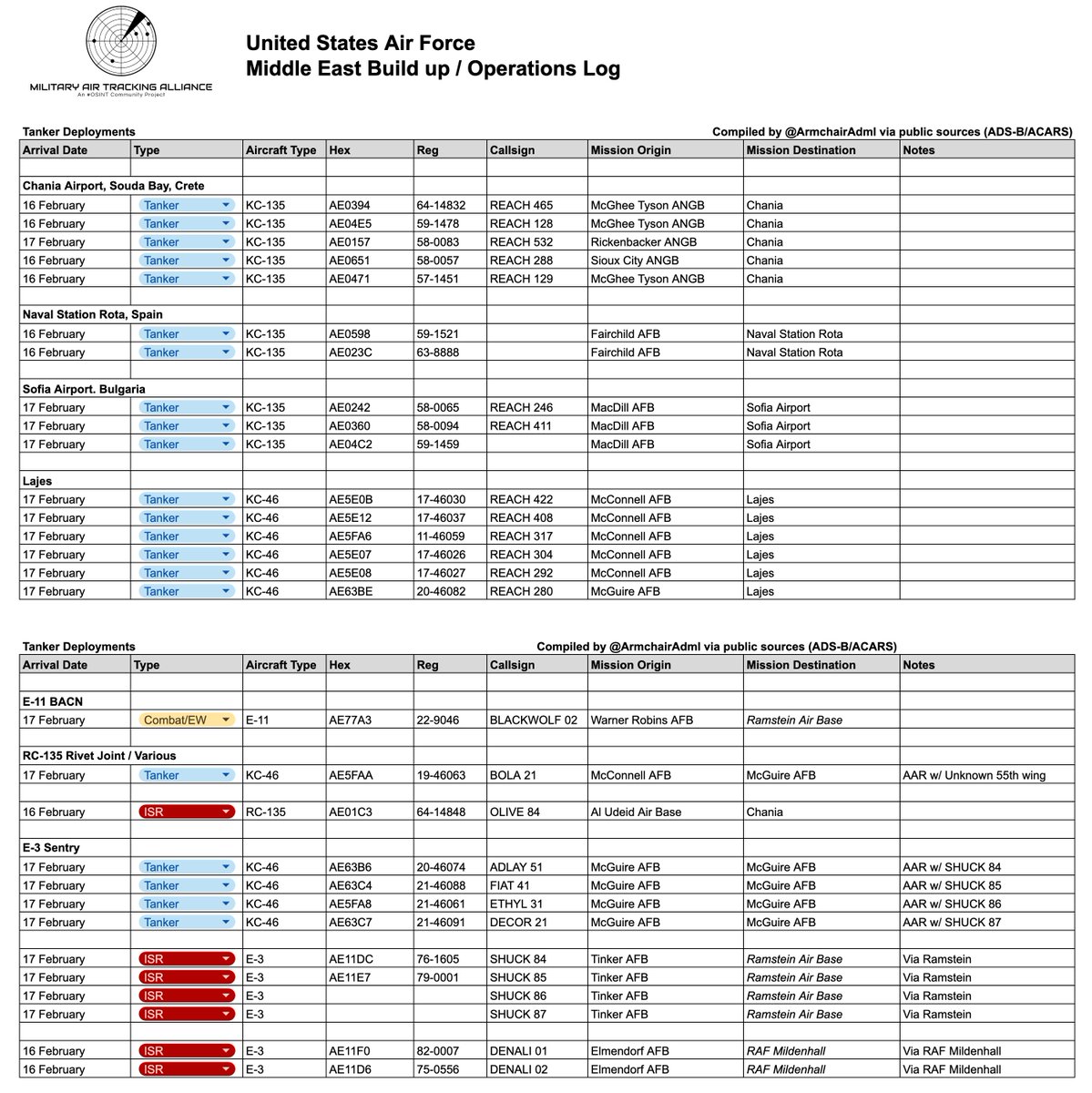 MILITARY AIR TRACKING ALLIANCE
An #OSINT Community Project

United States Air Force
Middle East Build up / Operations Log

Tanker Deployments
Compiled by @ArmchairAdml via public sources (ADS-B/ACARS)

| Arrival Date | Type | Aircraft Type | Hex | Reg | Callsign | Mission Origin | Mission Destination | Notes |
|---|---|---|---|---|---|---|---|---|
| | | | | | | | | |
| Chania Airport, Souda Bay, Crete | | | | | | | | |
| 16 February | Tanker | KC-135 | AE0394 | 64-14832 | REACH 465 | McGhee Tyson ANGB | Chania | |
| 16 February | Tanker | KC-135 | AE04E5 | 59-1478 | REACH 128 | McGhee Tyson ANGB | Chania | |
| 17 February | Tanker | KC-135 | AE0157 | 58-0083 | REACH 532 | Rickenbacker ANGB | Chania | |
| 16 February | Tanker | KC-135 | AE0651 | 58-0057 | REACH 288 | Sioux City ANGB | Chania | |
| 16 February | Tanker | KC-135 | AE0471 | 57-1451 | REACH 129 | McGhee Tyson ANGB | Chania | |
| | | | | | | | | |
| Naval Station Rota, Spain | | | | | | | | |
| 16 February | Tanker | KC-135 | AE0598 | 59-1521 | | Fairchild AFB | Naval Station Rota | |
| 16 February | Tanker | KC-135 | AE023C | 63-8888 | | Fairchild AFB | Naval Station Rota | |
| | | | | | | | | |
| Sofia Airport. Bulgaria | | | | | | | | |
| 17 February | Tanker | KC-135 | AE0242 | 58-0065 | REACH 246 | MacDill AFB | Sofia Airport | |
| 17 February | Tanker | KC-135 | AE0360 | 58-0094 | REACH 411 | MacDill AFB | Sofia Airport | |
| 17 February | Tanker | KC-135 | AE04C2 | 59-1459 | | MacDill AFB | Sofia Airport | |
| | | | | | | | | |
| Lajes | | | | | | | | |
| 17 February | Tanker | KC-46 | AE5E0B | 17-46030 | REACH 422 | McConnell AFB | Lajes | |
| 17 February | Tanker | KC-46 | AE5E12 | 17-46037 | REACH 408 | McConnell AFB | Lajes | |
| 17 February | Tanker | KC-46 | AE5FA6 | 11-46059 | REACH 317 | McConnell AFB | Lajes | |
| 17 February | Tanker | KC-46 | AE5E07 | 17-46026 | REACH 304 | McConnell AFB | Lajes | |
| 17 February | Tanker | KC-46 | AE5E08 | 17-46027 | REACH 292 | McConnell AFB | Lajes | |
| 17 February | Tanker | KC-46 | AE63BE | 20-46082 | REACH 280 | McGuire AFB | Lajes | |

Tanker Deployments
Compiled by @ArmchairAdml via public sources (ADS-B/ACARS)

| Arrival Date | Type | Aircraft Type | Hex | Reg | Callsign | Mission Origin | Mission Destination | Notes |
|---|---|---|---|---|---|---|---|---|
| | | | | | | | | |
| E-11 BACN | | | | | | | | |
| 17 February | Combat/EW | E-11 | AE77A3 | 22-9046 | BLACKWOLF 02 | Warner Robins AFB | Ramstein Air Base | |
| RC-135 Rivet Joint / Various | | | | | | | | |
| 17 February | Tanker | KC-46 | AE5FAA | 19-46063 | BOLA 21 | McConnell AFB | McGuire AFB | AAR w/ Unknown 55th wing |
| | | | | | | | | |
| 16 February | ISR | RC-135 | AE01C3 | 64-14848 | OLIVE 84 | Al Udeid Air Base | Chania | |
| | | | | | | | | |
| E-3 Sentry | | | | | | | | |
| 17 February | Tanker | KC-46 | AE63B6 | 20-46074 | ADLAY 51 | McGuire AFB | McGuire AFB | AAR w/ SHUCK 84 |
| 17 February | Tanker | KC-46 | AE63C4 | 21-46088 | FIAT 41 | McGuire AFB | McGuire AFB | AAR w/ SHUCK 85 |
| 17 February | Tanker | KC-46 | AE5FA8 | 21-46061 | ETHYL 31 | McGuire AFB | McGuire AFB | AAR w/ SHUCK 86 |
| 17 February | Tanker | KC-46 | AE63C7 | 21-46091 | DECOR 21 | McGuire AFB | McGuire AFB | AAR w/ SHUCK 87 |
| | | | | | | | | |
| 17 February | ISR | E-3 | AE11DC | 76-1605 | SHUCK 84 | Tinker AFB | Ramstein Air Base | Via Ramstein |
| 17 February | ISR | E-3 | AE11E7 | 79-0001 | SHUCK 85 | Tinker AFB | Ramstein Air Base | Via Ramstein |
| 17 February | ISR | E-3 | | | SHUCK 86 | Tinker AFB | Ramstein Air Base | Via Ramstein |
| 17 February | ISR | E-3 | | | SHUCK 87 | Tinker AFB | Ramstein Air Base | Via Ramstein |
| | | | | | | | | |
| 16 February | ISR | E-3 | AE11F0 | 82-0007 | DENALI 01 | Elmendorf AFB | RAF Mildenhall | Via RAF Mildenhall |
| 16 February | ISR | E-3 | AE11D6 | 75-0556 | DENALI 02 | Elmendorf AFB | RAF Mildenhall | Via RAF Mildenhall |